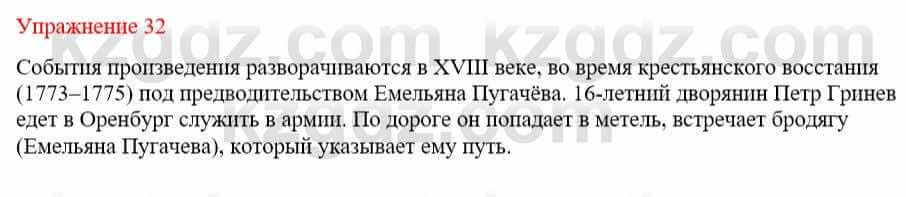 Упражнение 32

kzgdz.com kzgdz.com

События произведения разворачиваются в XVIII веке, во время крестьянского восстания (1773–1775) под предводительством Емельяна Пугачёва. 16-летний дворянин Петр Гринев едет в Оренбург служить в армии. По дороге он попадает в метель, встречает бродягу (Емельяна Пугачева), который указывает ему путь.